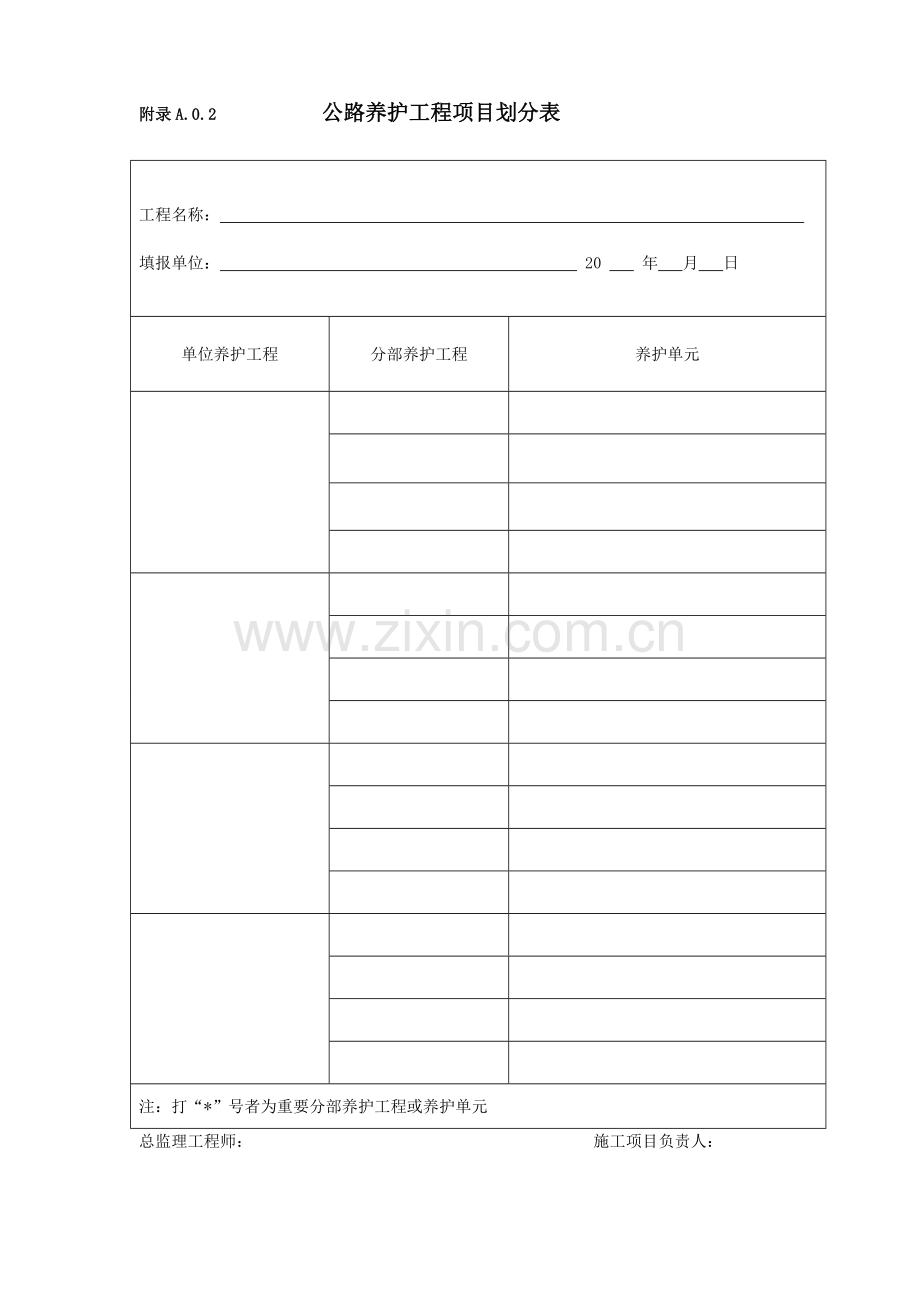 附录A.0.2 公路养护工程项目划分表

工程名称：____

填报单位：____ 20____年____月____日

| 单位养护工程 | 分部养护工程 | 养护单元 |
|---|---|---|
| | | |
| | | |
| | | |
| | | |
| | | |
| | | |
| | | |
| | | |
| | | |
| | | |
| | | |
| | | |
| | | |
| | | |
| | | |
| | | |

注：打“*”号者为重要分部养护工程或养护单元

总监理工程师： 施工项目负责人：

www.zixin.com.cn